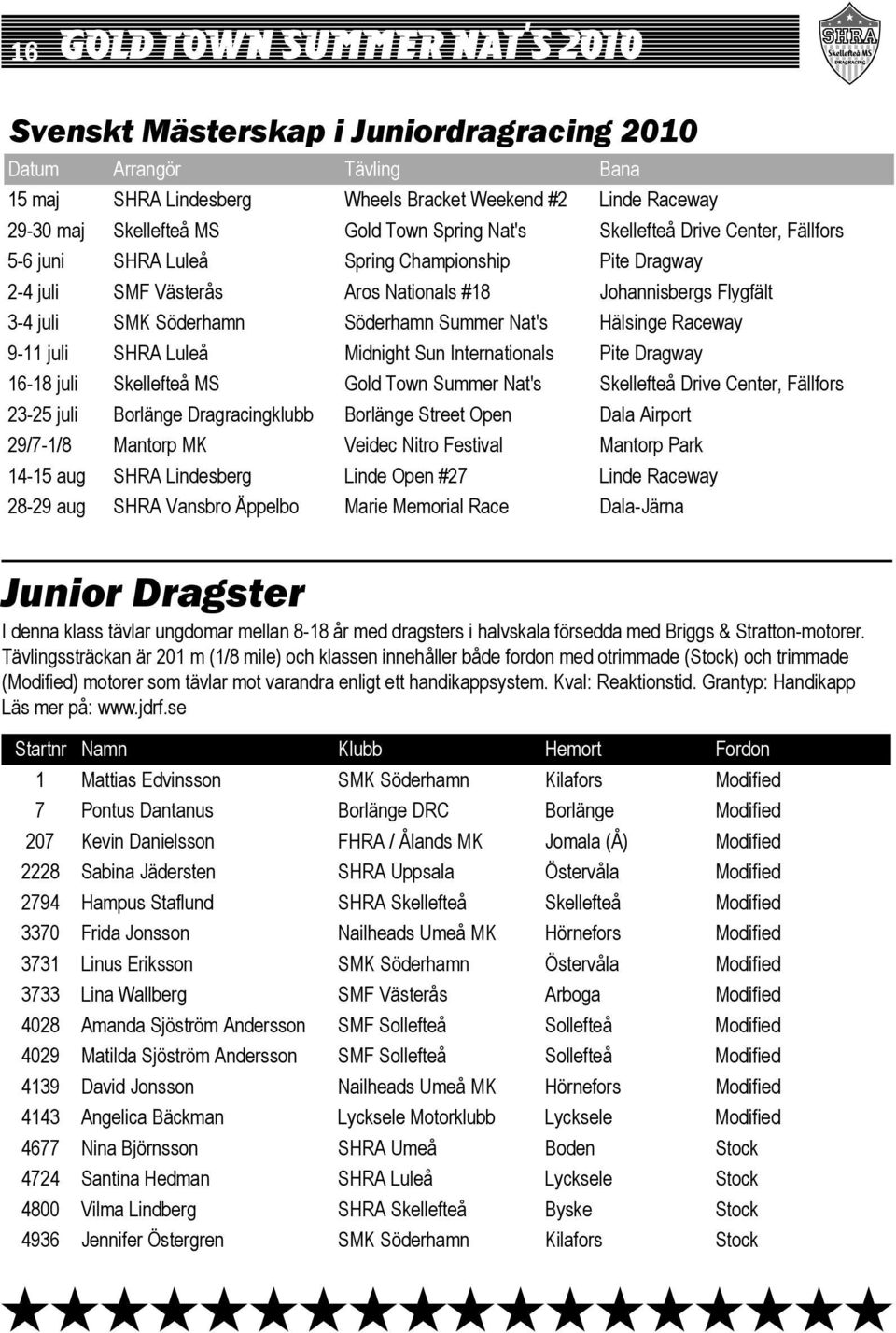 16 GOLD TOWN SUMMER NAT'S 2010

SHRA Skellefteå MS DRAGRACING

Svenskt Mästerskap i Juniordragracing 2010

| Datum | Arrangör | Tävling | Bana |
|---|---|---|---|
| 15 maj | SHRA Lindesberg | Wheels Bracket Weekend #2 | Linde Raceway |
| 29-30 maj | Skellefteå MS | Gold Town Spring Nat's | Skellefteå Drive Center, Fällfors |
| 5-6 juni | SHRA Luleå | Spring Championship | Pite Dragway |
| 2-4 juli | SMF Västerås | Aros Nationals #18 | Johannisbergs Flygfält |
| 3-4 juli | SMK Söderhamn | Söderhamn Summer Nat's | Hälsinge Raceway |
| 9-11 juli | SHRA Luleå | Midnight Sun Internationals | Pite Dragway |
| 16-18 juli | Skellefteå MS | Gold Town Summer Nat's | Skellefteå Drive Center, Fällfors |
| 23-25 juli | Borlänge Dragracingklubb | Borlänge Street Open | Dala Airport |
| 29/7-1/8 | Mantorp MK | Veidec Nitro Festival | Mantorp Park |
| 14-15 aug | SHRA Lindesberg | Linde Open #27 | Linde Raceway |
| 28-29 aug | SHRA Vansbro Äppelbo | Marie Memorial Race | Dala-Järna |

Junior Dragster

I denna klass tävlar ungdomar mellan 8-18 år med dragsters i halvskala försedda med Briggs & Stratton-motorer. Tävlingssträckan är 201 m (1/8 mile) och klassen innehåller både fordon med otrimmade (Stock) och trimmade (Modified) motorer som tävlar mot varandra enligt ett handikappsystem. Kval: Reaktionstid. Grantyp: Handikapp Läs mer på: www.jdrf.se

| Startnr | Namn | Klubb | Hemort | Fordon |
|---|---|---|---|---|
| 1 | Mattias Edvinsson | SMK Söderhamn | Kilafors | Modified |
| 7 | Pontus Dantanus | Borlänge DRC | Borlänge | Modified |
| 207 | Kevin Danielsson | FHRA / Ålands MK | Jomala (Å) | Modified |
| 2228 | Sabina Jädersten | SHRA Uppsala | Östervåla | Modified |
| 2794 | Hampus Staflund | SHRA Skellefteå | Skellefteå | Modified |
| 3370 | Frida Jonsson | Nailheads Umeå MK | Hörnefors | Modified |
| 3731 | Linus Eriksson | SMK Söderhamn | Östervåla | Modified |
| 3733 | Lina Wallberg | SMF Västerås | Arboga | Modified |
| 4028 | Amanda Sjöström Andersson | SMF Sollefteå | Sollefteå | Modified |
| 4029 | Matilda Sjöström Andersson | SMF Sollefteå | Sollefteå | Modified |
| 4139 | David Jonsson | Nailheads Umeå MK | Hörnefors | Modified |
| 4143 | Angelica Bäckman | Lycksele Motorklubb | Lycksele | Modified |
| 4677 | Nina Björnsson | SHRA Umeå | Boden | Stock |
| 4724 | Santina Hedman | SHRA Luleå | Lycksele | Stock |
| 4800 | Vilma Lindberg | SHRA Skellefteå | Byske | Stock |
| 4936 | Jennifer Östergren | SMK Söderhamn | Kilafors | Stock |